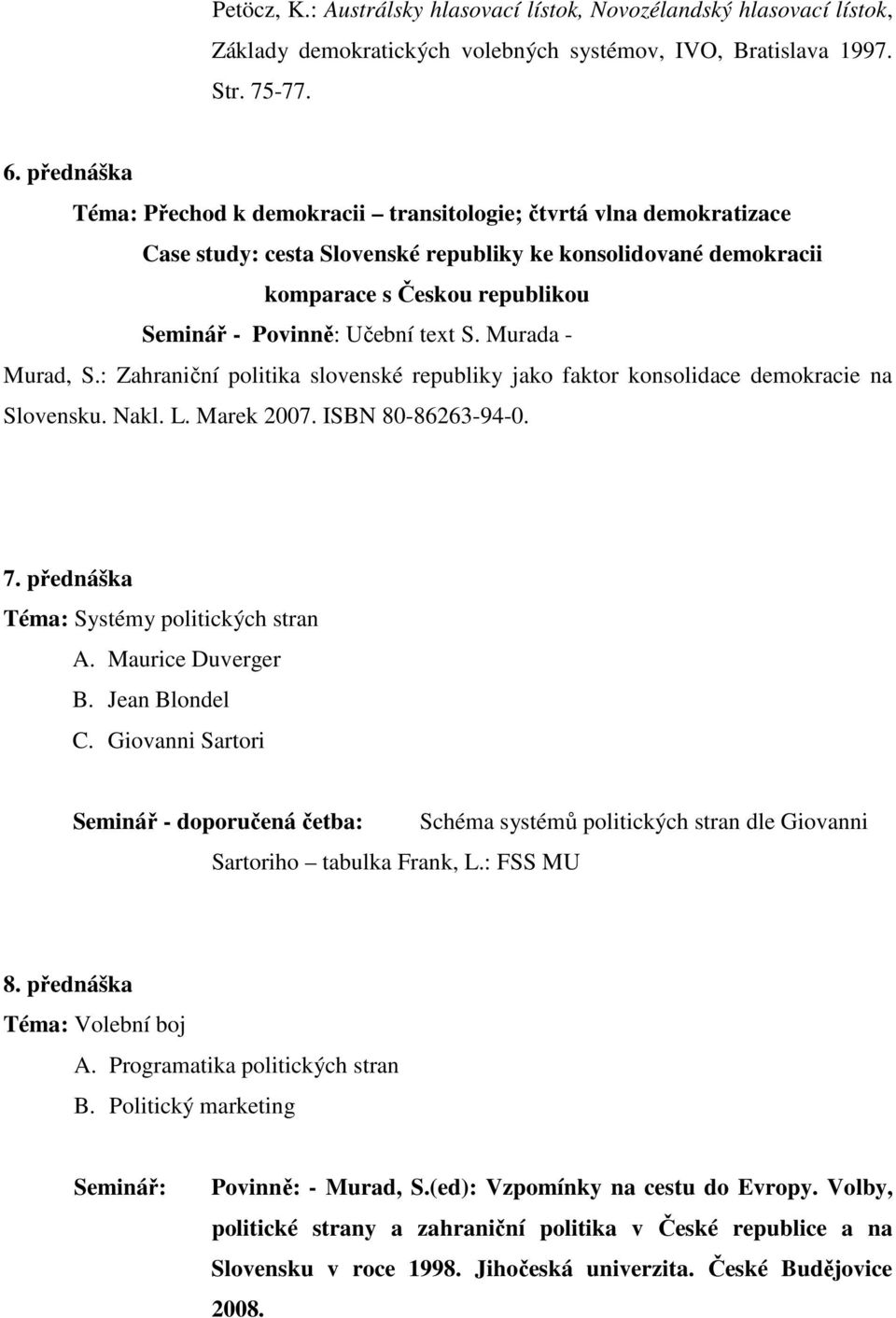 Petöcz, K.: Austrálsky hlasovací lístok, Novozélandský hlasovací lístok, Základy demokratických volebných systémov, IVO, Bratislava 1997. Str. 75-77.

6. přednáška
Téma: Přechod k demokracii – transitologie; čtvrtá vlna demokratizace
Case study: cesta Slovenské republiky ke konsolidované demokracii
komparace s Českou republikou
Seminář - Povinně: Učební text S. Murada -
Murad, S.: Zahraniční politika slovenské republiky jako faktor konsolidace demokracie na Slovensku. Nakl. L. Marek 2007. ISBN 80-86263-94-0.

7. přednáška
Téma: Systémy politických stran
A. Maurice Duverger
B. Jean Blondel
C. Giovanni Sartori

Seminář - doporučená četba: Schéma systémů politických stran dle Giovanni Sartoriho – tabulka Frank, L.: FSS MU

8. přednáška
Téma: Volební boj
A. Programatika politických stran
B. Politický marketing

Seminář: Povinně: - Murad, S.(ed): Vzpomínky na cestu do Evropy. Volby, politické strany a zahraniční politika v České republice a na Slovensku v roce 1998. Jihočeská univerzita. České Budějovice 2008.